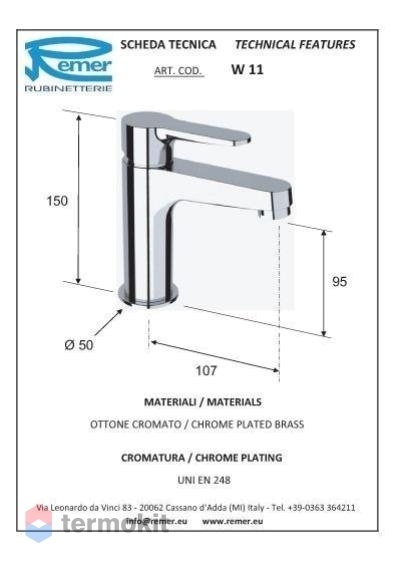 Remer
RUBINETTERIE

SCHEDA TECNICA TECHNICAL FEATURES

ART. COD. W 11

150

95

Ø 50

107

MATERIALI / MATERIALS

OTTONE CROMATO / CHROME PLATED BRASS

CROMATURA / CHROME PLATING

UNI EN 248

Via Leonardo da Vinci 83 - 20062 Cassano d'Adda (MI) Italy - Tel. +39-0363 364211

info@remer.eu www.remer.eu

termokit